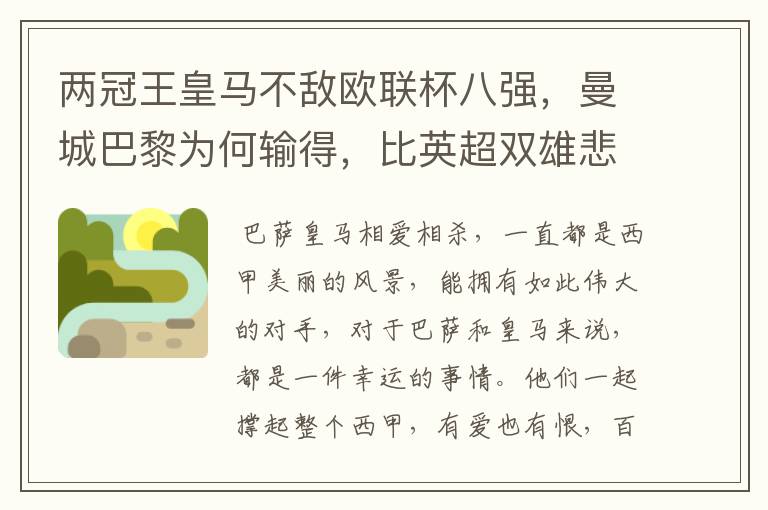 两冠王皇马不敌欧联杯八强，曼城巴黎为何输得，比英超双雄悲

巴萨皇马相爱相杀，一直都是西甲美丽的风景，能拥有如此伟大的对手，对于巴萨和皇马来说，都是一件幸运的事情。他们一起撑起整个西甲，有爱也有恨，百